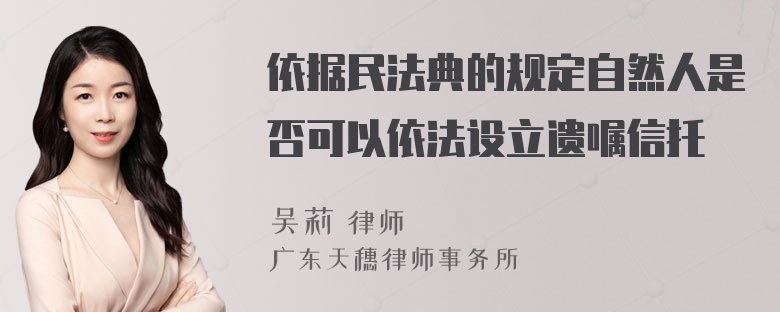 依据民法典的规定自然人是否可以依法设立遗嘱信托

吴莉 律师
广东天穗律师事务所